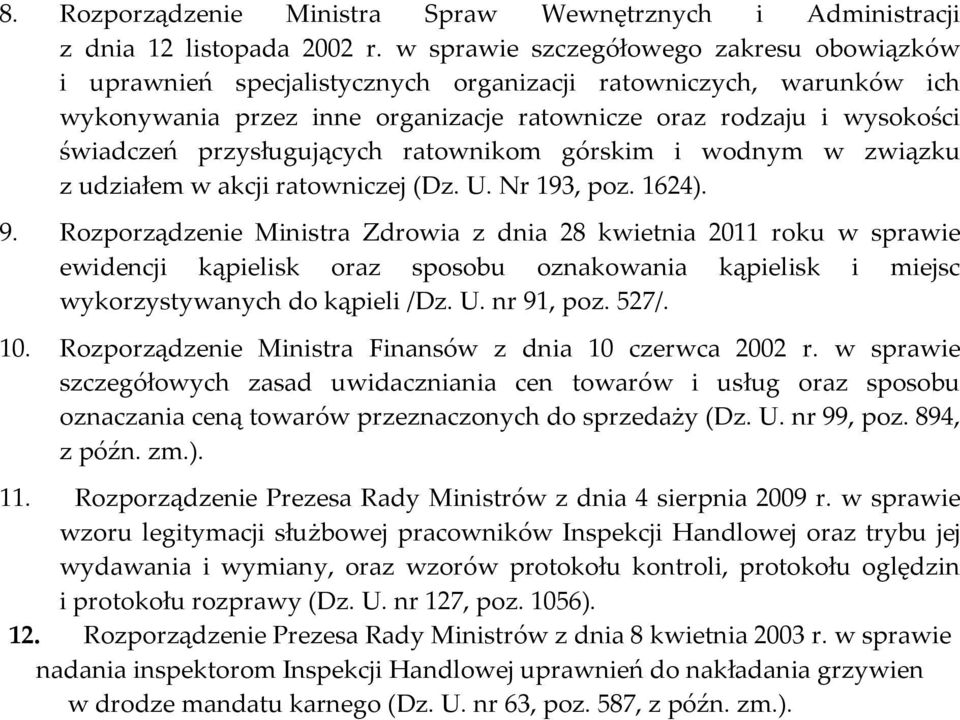 8. Rozporządzenie Ministra Spraw Wewnętrznych i Administracji z dnia 12 listopada 2002 r. w sprawie szczegółowego zakresu obowiązków i uprawnień specjalistycznych organizacji ratowniczych, warunków ich wykonywania przez inne organizacje ratownicze oraz rodzaju i wysokości świadczeń przysługujących ratownikom górskim i wodnym w związku z udziałem w akcji ratowniczej (Dz. U. Nr 193, poz. 1624).

9. Rozporządzenie Ministra Zdrowia z dnia 28 kwietnia 2011 roku w sprawie ewidencji kąpielisk oraz sposobu oznakowania kąpielisk i miejsc wykorzystywanych do kąpieli /Dz. U. nr 91, poz. 527/.

10. Rozporządzenie Ministra Finansów z dnia 10 czerwca 2002 r. w sprawie szczegółowych zasad uwidaczniania cen towarów i usług oraz sposobu oznaczania ceną towarów przeznaczonych do sprzedaży (Dz. U. nr 99, poz. 894, z późn. zm.).

11. Rozporządzenie Prezesa Rady Ministrów z dnia 4 sierpnia 2009 r. w sprawie wzoru legitymacji służbowej pracowników Inspekcji Handlowej oraz trybu jej wydawania i wymiany, oraz wzorów protokołu kontroli, protokołu oględzin i protokołu rozprawy (Dz. U. nr 127, poz. 1056).

12. Rozporządzenie Prezesa Rady Ministrów z dnia 8 kwietnia 2003 r. w sprawie nadania inspektorom Inspekcji Handlowej uprawnień do nakładania grzywien w drodze mandatu karnego (Dz. U. nr 63, poz. 587, z późn. zm.).